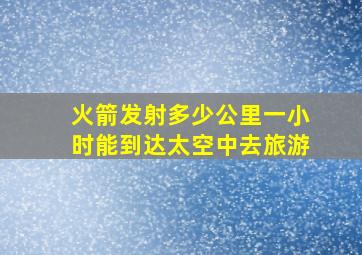 火箭发射多少公里一小时能到达太空中去旅游